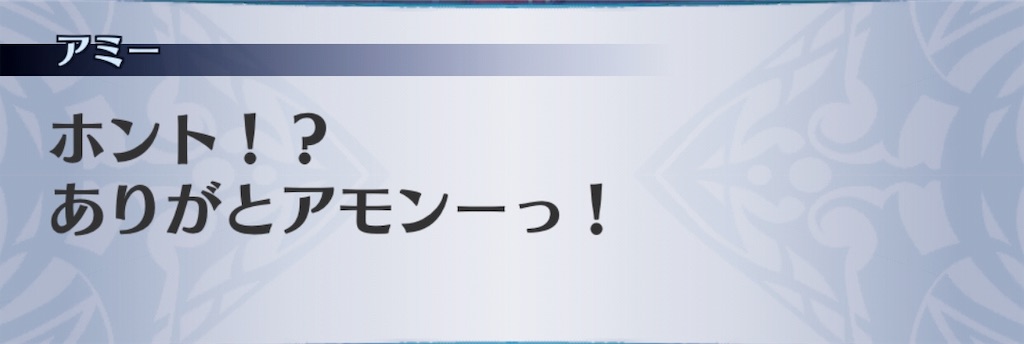 アミー

ホント！？
ありがとアモンーっ！